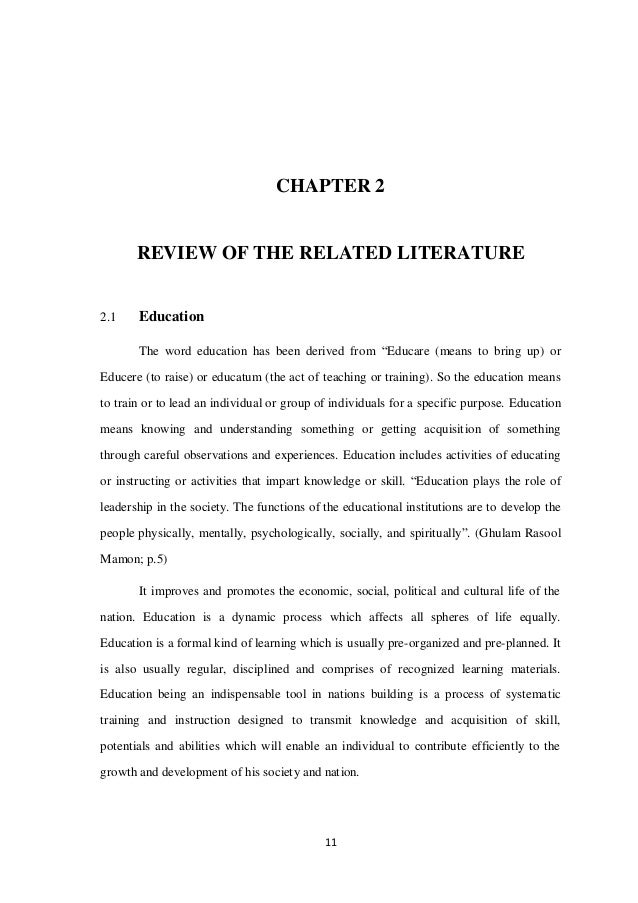 CHAPTER 2

REVIEW OF THE RELATED LITERATURE

2.1 Education

The word education has been derived from “Educare (means to bring up) or Educere (to raise) or educatum (the act of teaching or training). So the education means to train or to lead an individual or group of individuals for a specific purpose. Education means knowing and understanding something or getting acquisition of something through careful observations and experiences. Education includes activities of educating or instructing or activities that impart knowledge or skill. “Education plays the role of leadership in the society. The functions of the educational institutions are to develop the people physically, mentally, psychologically, socially, and spiritually”. (Ghulam Rasool Mamon; p.5)

It improves and promotes the economic, social, political and cultural life of the nation. Education is a dynamic process which affects all spheres of life equally. Education is a formal kind of learning which is usually pre-organized and pre-planned. It is also usually regular, disciplined and comprises of recognized learning materials. Education being an indispensable tool in nations building is a process of systematic training and instruction designed to transmit knowledge and acquisition of skill, potentials and abilities which will enable an individual to contribute efficiently to the growth and development of his society and nation.

11